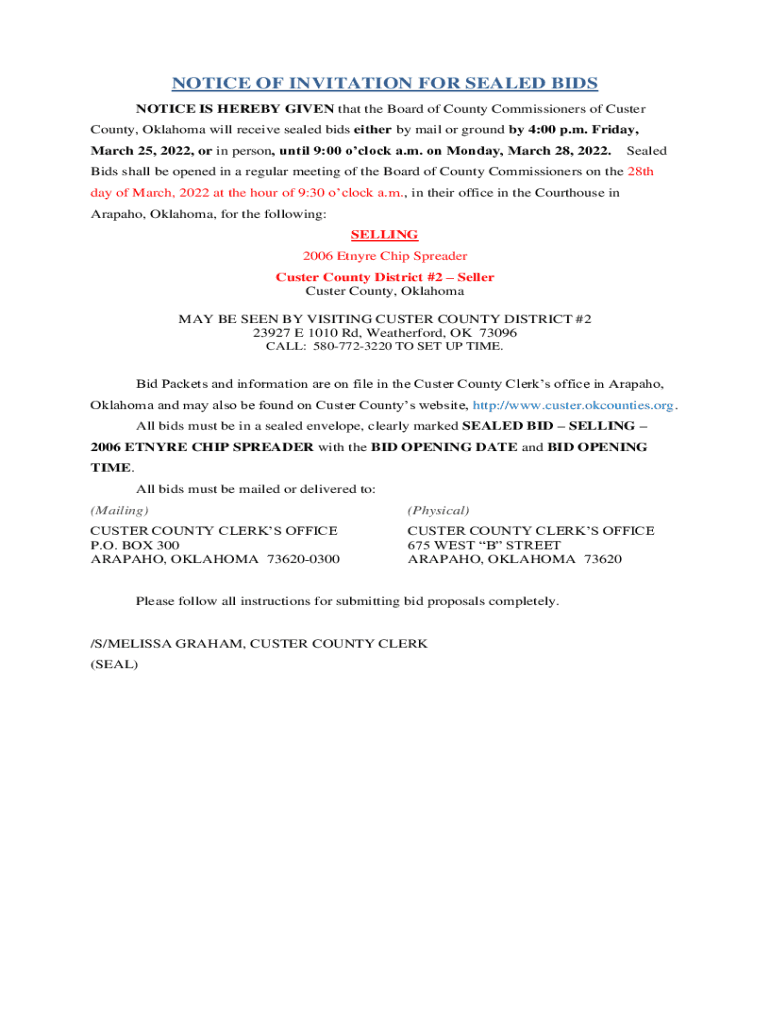 NOTICE OF INVITATION FOR SEALED BIDS

NOTICE IS HEREBY GIVEN that the Board of County Commissioners of Custer County, Oklahoma will receive sealed bids either by mail or ground by 4:00 p.m. Friday, March 25, 2022, or in person, until 9:00 o'clock a.m. on Monday, March 28, 2022. Sealed Bids shall be opened in a regular meeting of the Board of County Commissioners on the 28th day of March, 2022 at the hour of 9:30 o'clock a.m., in their office in the Courthouse in Arapaho, Oklahoma, for the following:

SELLING
2006 Etnyre Chip Spreader
Custer County District #2 – Seller
Custer County, Oklahoma

MAY BE SEEN BY VISITING CUSTER COUNTY DISTRICT #2
23927 E 1010 Rd, Weatherford, OK 73096
CALL: 580-772-3220 TO SET UP TIME.

Bid Packets and information are on file in the Custer County Clerk's office in Arapaho, Oklahoma and may also be found on Custer County's website, http://www.custer.okcounties.org.

All bids must be in a sealed envelope, clearly marked SEALED BID – SELLING – 2006 ETNYRE CHIP SPREADER with the BID OPENING DATE and BID OPENING TIME.

All bids must be mailed or delivered to:

(Mailing)
CUSTER COUNTY CLERK'S OFFICE
P.O. BOX 300
ARAPAHO, OKLAHOMA 73620-0300

(Physical)
CUSTER COUNTY CLERK'S OFFICE
675 WEST "B" STREET
ARAPAHO, OKLAHOMA 73620

Please follow all instructions for submitting bid proposals completely.

/S/MELISSA GRAHAM, CUSTER COUNTY CLERK
(SEAL)